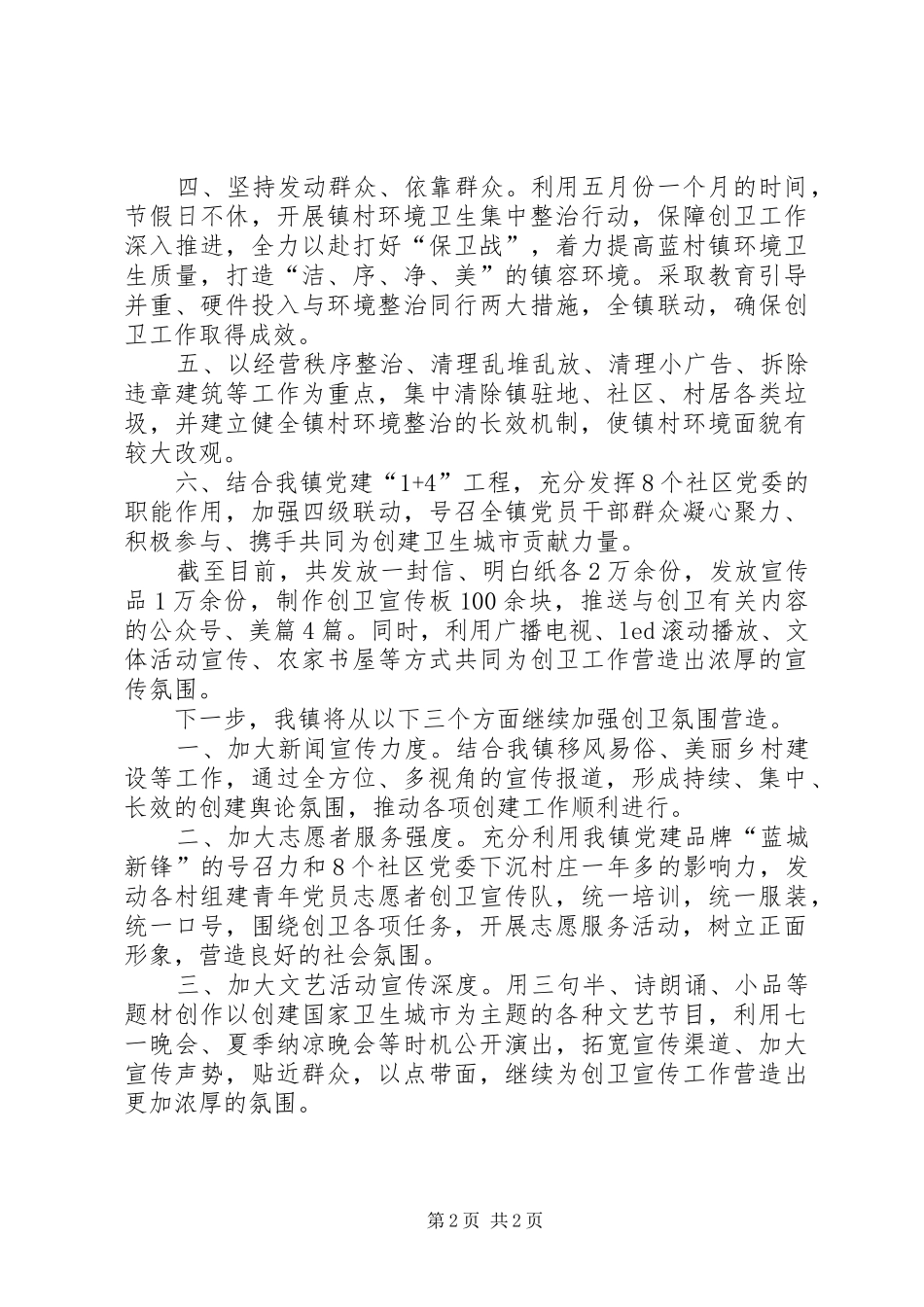 四、坚持发动群众、依靠群众。利用五月份一个月的时间，节假日不休，开展镇村环境卫生集中整治行动，保障创卫工作深入推进，全力以赴打好“保卫战”，着力提高蓝村镇环境卫生质量，打造“洁、序、净、美”的镇容环境。采取教育引导并重、硬件投入与环境整治同行两大措施，全镇联动，确保创卫工作取得成效。

五、以经营秩序整治、清理乱堆乱放、清理小广告、拆除违章建筑等工作为重点，集中清除镇驻地、社区、村居各类垃圾，并建立健全镇村环境整治的长效机制，使镇村环境面貌有较大改观。

六、结合我镇党建“1+4”工程，充分发挥8个社区党委的职能作用，加强四级联动，号召全镇党员干部群众凝心聚力、积极参与、携手共同为创建卫生城市贡献力量。

截至目前，共发放一封信、明白纸各2万余份，发放宣传品1万余份，制作创卫宣传板100余块，推送与创卫有关内容的公众号、美篇4篇。同时，利用广播电视、led滚动播放、文体活动宣传、农家书屋等方式共同为创卫工作营造出浓厚的宣传氛围。

下一步，我镇将从以下三个方面继续加强创卫氛围营造。

一、加大新闻宣传力度。结合我镇移风易俗、美丽乡村建设等工作，通过全方位、多视角的宣传报道，形成持续、集中、长效的创建舆论氛围，推动各项创建工作顺利进行。

二、加大志愿者服务强度。充分利用我镇党建品牌“蓝城新锋”的号召力和8个社区党委下沉村庄一年多的影响力，发动各村组建青年党员志愿者创卫宣传队，统一培训，统一服装，统一口号，围绕创卫各项任务，开展志愿服务活动，树立正面形象，营造良好的社会氛围。

三、加大文艺活动宣传深度。用三句半、诗朗诵、小品等题材创作以创建国家卫生城市为主题的各种文艺节目，利用七一晚会、夏季纳凉晚会等时机公开演出，拓宽宣传渠道、加大宣传声势，贴近群众，以点带面，继续为创卫宣传工作营造出更加浓厚的氛围。

第2页 共2页